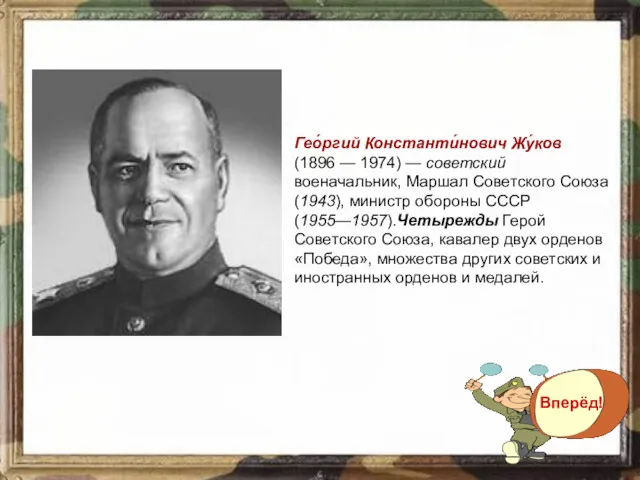 Гео́ргий Константи́нович Жу́ков (1896 — 1974) — советский военачальник, Маршал Советского Союза (1943), министр обороны СССР (1955—1957).Четырежды Герой Советского Союза, кавалер двух орденов «Победа», множества других советских и иностранных орденов и медалей.

Вперёд!